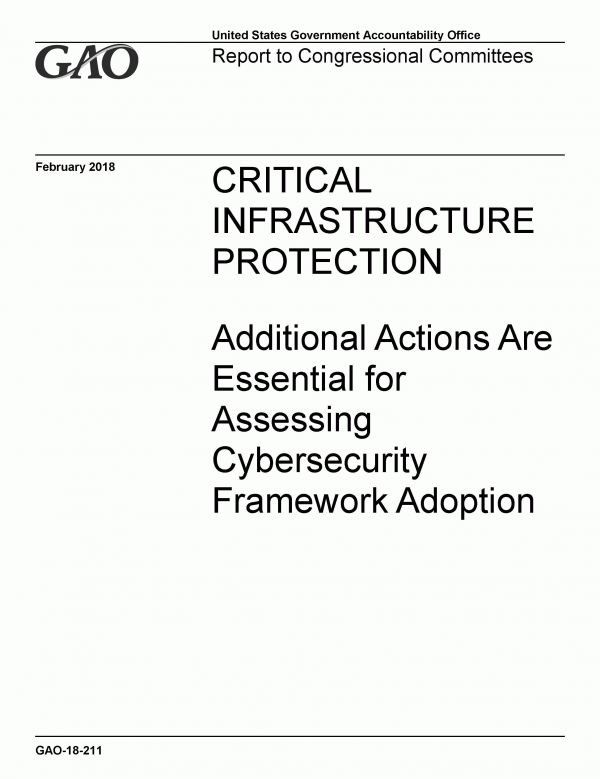 GAO

United States Government Accountability Office

Report to Congressional Committees

February 2018

CRITICAL INFRASTRUCTURE PROTECTION

Additional Actions Are Essential for Assessing Cybersecurity Framework Adoption

GAO-18-211